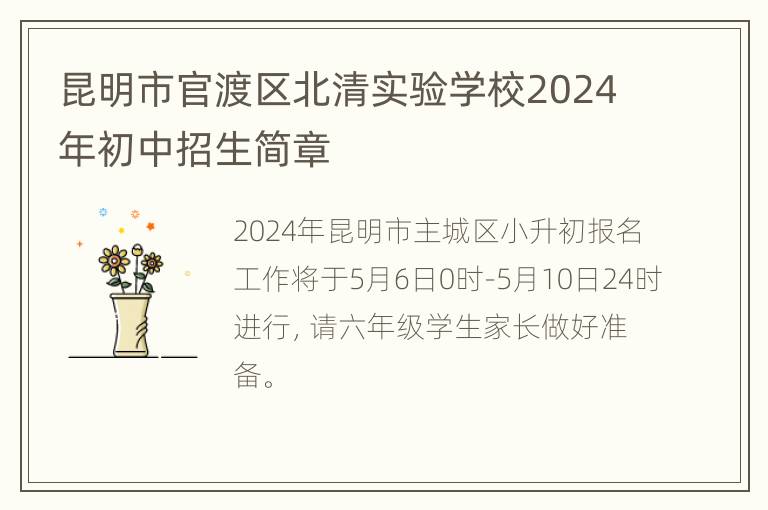 昆明市官渡区北清实验学校2024年初中招生简章

2024年昆明市主城区小升初报名工作将于5月6日0时-5月10日24时进行, 请六年级学生家长做好准备。